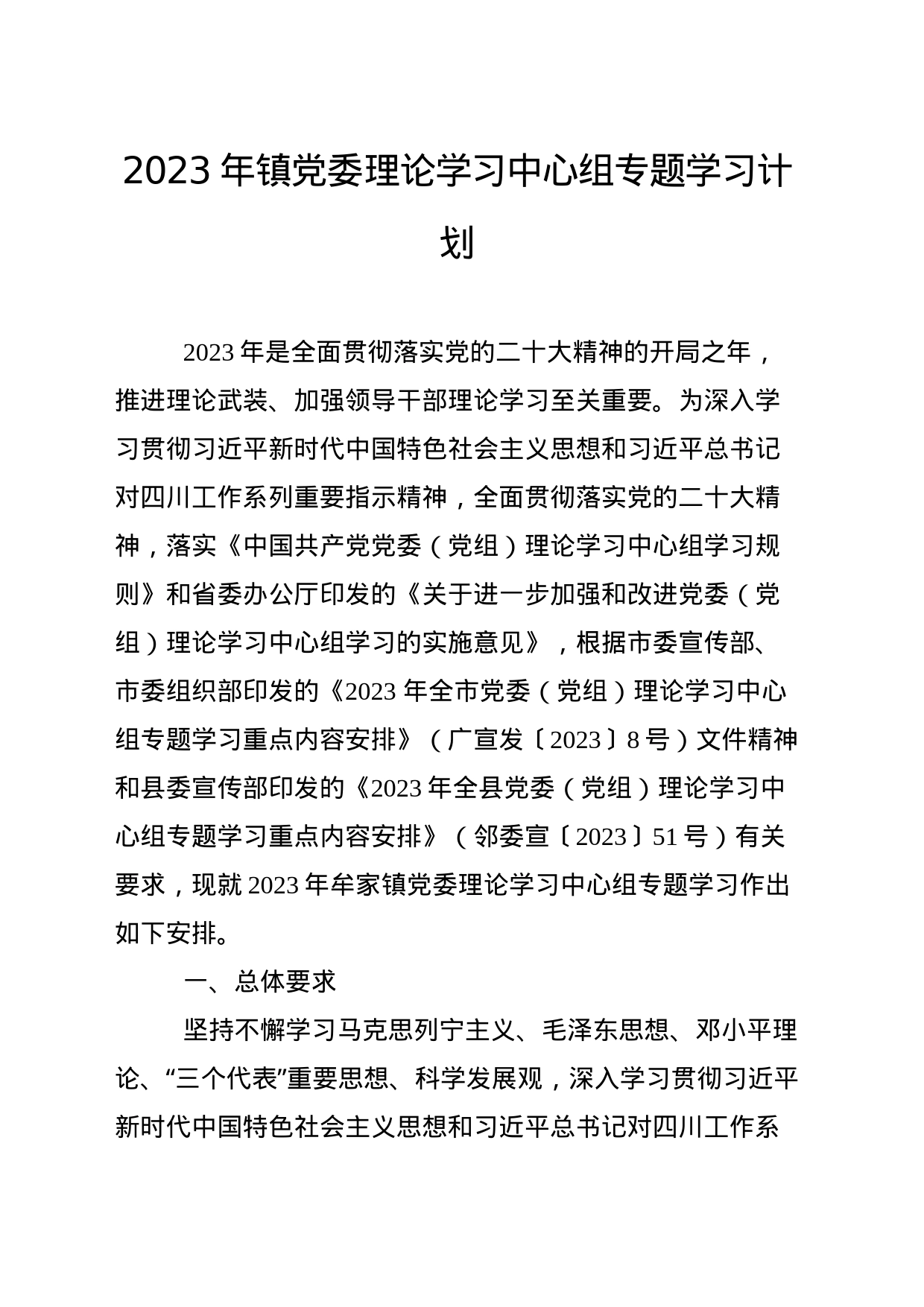 2023 年镇党委理论学习中心组专题学习计划

2023 年是全面贯彻落实党的二十大精神的开局之年，推进理论武装、加强领导干部理论学习至关重要。为深入学习贯彻习近平新时代中国特色社会主义思想和习近平总书记对四川工作系列重要指示精神，全面贯彻落实党的二十大精神，落实《中国共产党党委（党组）理论学习中心组学习规则》和省委办公厅印发的《关于进一步加强和改进党委（党组）理论学习中心组学习的实施意见》，根据市委宣传部、市委组织部印发的《2023 年全市党委（党组）理论学习中心组专题学习重点内容安排》（广宣发〔2023〕8 号）文件精神和县委宣传部印发的《2023 年全县党委（党组）理论学习中心组专题学习重点内容安排》（邻委宣〔2023〕51 号）有关要求，现就 2023 年牟家镇党委理论学习中心组专题学习作出如下安排。

一、总体要求

坚持不懈学习马克思列宁主义、毛泽东思想、邓小平理论、“三个代表”重要思想、科学发展观，深入学习贯彻习近平新时代中国特色社会主义思想和习近平总书记对四川工作系